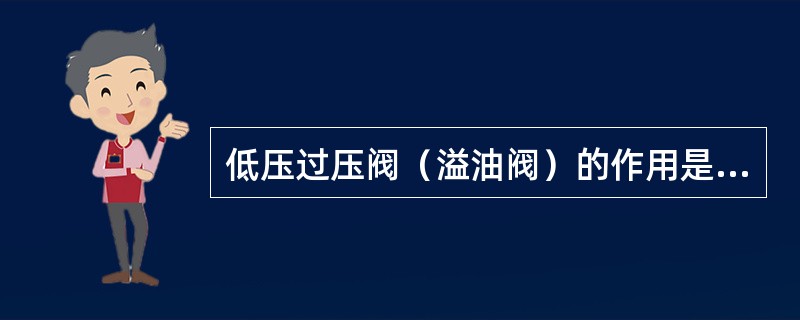 低压过压阀（溢油阀）的作用是...